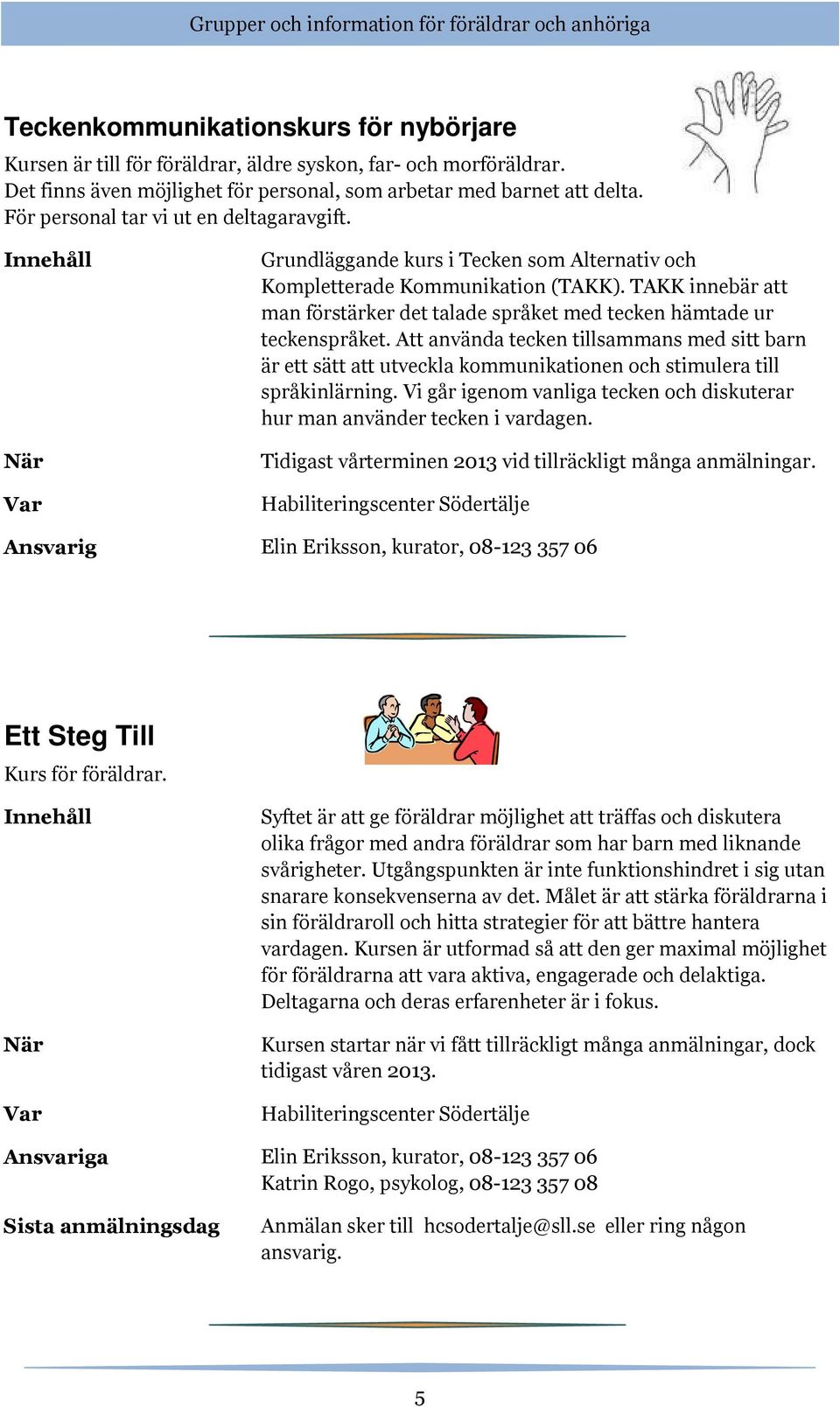 Grupper och information för föräldrar och anhöriga

Teckenkommunikationskurs för nybörjare

Kursen är till för föräldrar, äldre syskon, far- och morföräldrar. Det finns även möjlighet för personal, som arbetar med barnet att delta. För personal tar vi ut en deltagaravgift.

Innehåll

Grundläggande kurs i Tecken som Alternativ och Kompletterade Kommunikation (TAKK). TAKK innebär att man förstärker det talade språket med tecken hämtade ur teckenspråket. Att använda tecken tillsammans med sitt barn är ett sätt att utveckla kommunikationen och stimulera till språkinlärning. Vi går igenom vanliga tecken och diskuterar hur man använder tecken i vardagen.

När

Tidigast vårterminen 2013 vid tillräckligt många anmälningar.

Var

Habiliteringscenter Södertälje

Ansvarig

Elin Eriksson, kurator, 08-123 357 06

Ett Steg Till

Kurs för föräldrar.

Innehåll

Syftet är att ge föräldrar möjlighet att träffas och diskutera olika frågor med andra föräldrar som har barn med liknande svårigheter. Utgångspunkten är inte funktionshindret i sig utan snarare konsekvenserna av det. Målet är att stärka föräldrarna i sin föräldraroll och hitta strategier för att bättre hantera vardagen. Kursen är utformad så att den ger maximal möjlighet för föräldrarna att vara aktiva, engagerade och delaktiga. Deltagarna och deras erfarenheter är i fokus.

När

Kursen startar när vi fått tillräckligt många anmälningar, dock tidigast våren 2013.

Var

Habiliteringscenter Södertälje

Ansvariga

Elin Eriksson, kurator, 08-123 357 06
Katrin Rogo, psykolog, 08-123 357 08

Sista anmälningsdag

Anmälan sker till hcsodertalje@sll.se eller ring någon ansvarig.

5